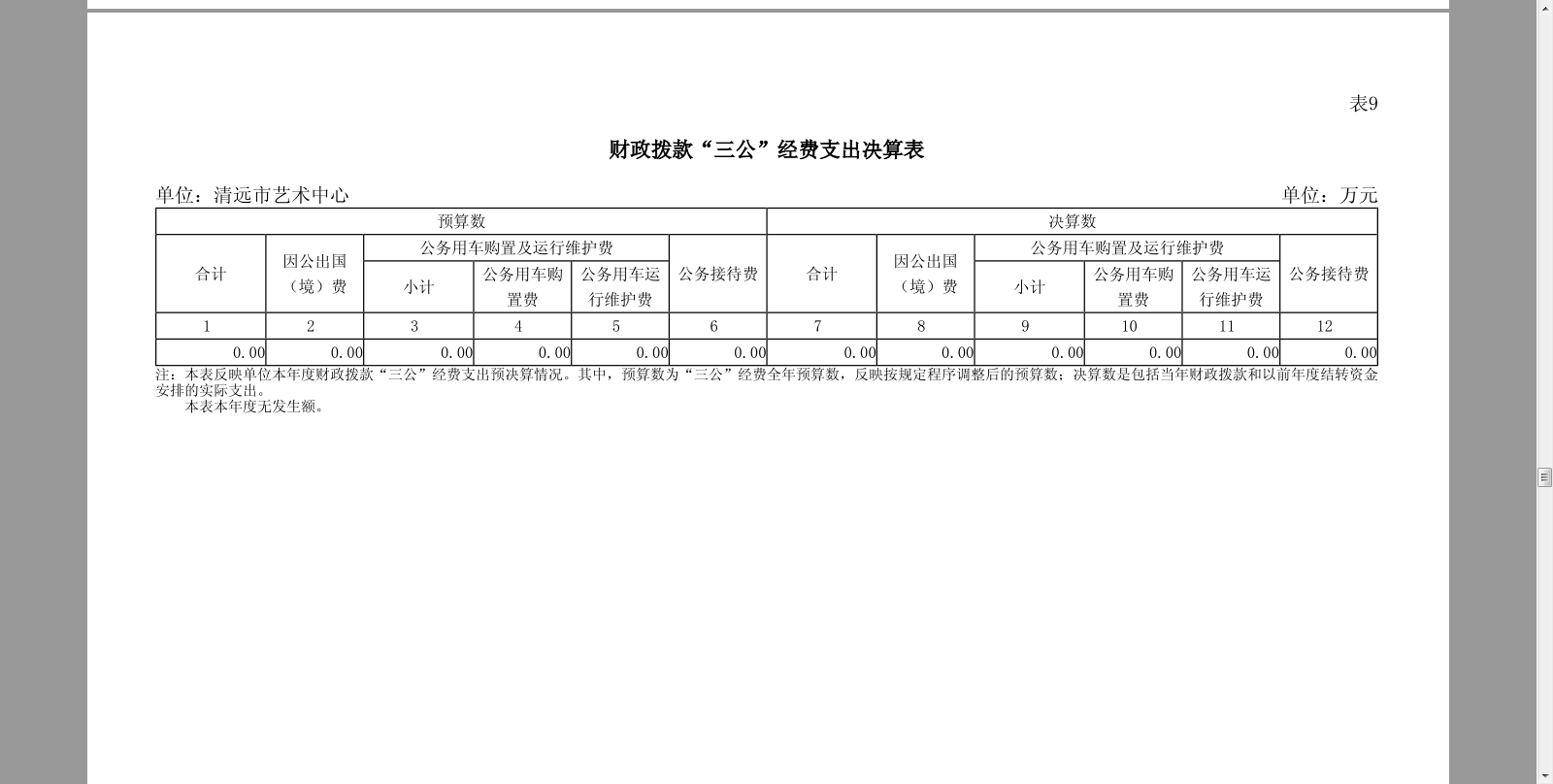 表9

财政拨款“三公”经费支出决算表

单位：清远市艺术中心　　　　单位：万元

| 预算数 | | | | | | 决算数 | | | | | |
|---|---|---|---|---|---|---|---|---|---|---|---|
| 合计 | 因公出国（境）费 | 公务用车购置及运行维护费 | | | 公务接待费 | 合计 | 因公出国（境）费 | 公务用车购置及运行维护费 | | | 公务接待费 |
| | | 小计 | 公务用车购置费 | 公务用车运行维护费 | | | | 小计 | 公务用车购置费 | 公务用车运行维护费 | |
| 1 | 2 | 3 | 4 | 5 | 6 | 7 | 8 | 9 | 10 | 11 | 12 |
| 0.00 | 0.00 | 0.00 | 0.00 | 0.00 | 0.00 | 0.00 | 0.00 | 0.00 | 0.00 | 0.00 | 0.00 |

注：本表反映单位本年度财政拨款“三公”经费支出预决算情况。其中，预算数为“三公”经费全年预算数，反映按规定程序调整后的预算数；决算数是包括当年财政拨款和以前年度结转资金安排的实际支出。
本表本年度无发生额。